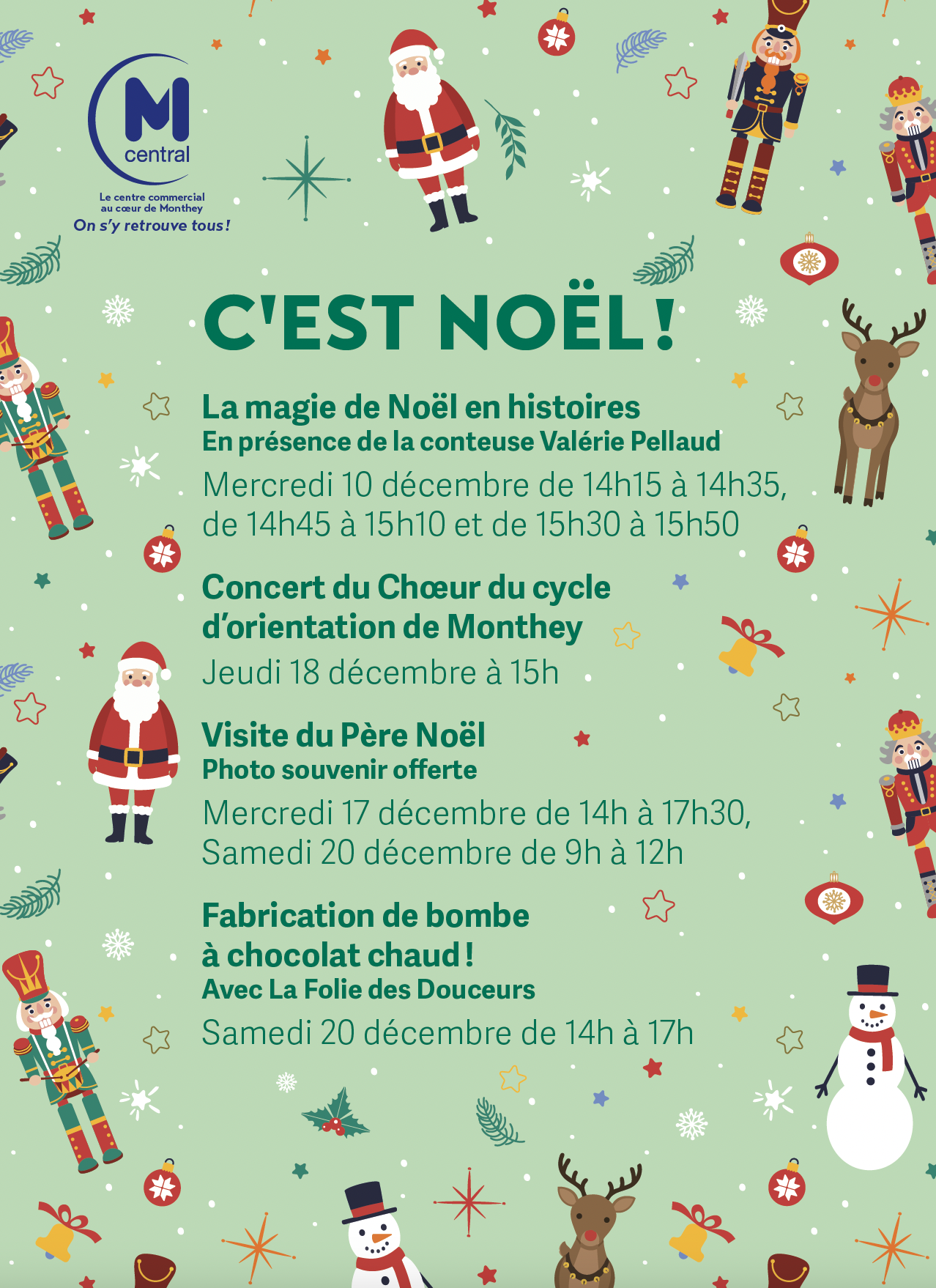 M
central
Le centre commercial au cœur de Monthey
On s'y retrouve tous !

C'EST NOËL !

La magie de Noël en histoires
En présence de la conteuse Valérie Pellaud
Mercredi 10 décembre de 14h15 à 14h35, de 14h45 à 15h10 et de 15h30 à 15h50

Concert du Chœur du cycle d'orientation de Monthey
Jeudi 18 décembre à 15h

Visite du Père Noël
Photo souvenir offerte
Mercredi 17 décembre de 14h à 17h30, Samedi 20 décembre de 9h à 12h

Fabrication de bombe à chocolat chaud !
Avec La Folie des Douceurs
Samedi 20 décembre de 14h à 17h